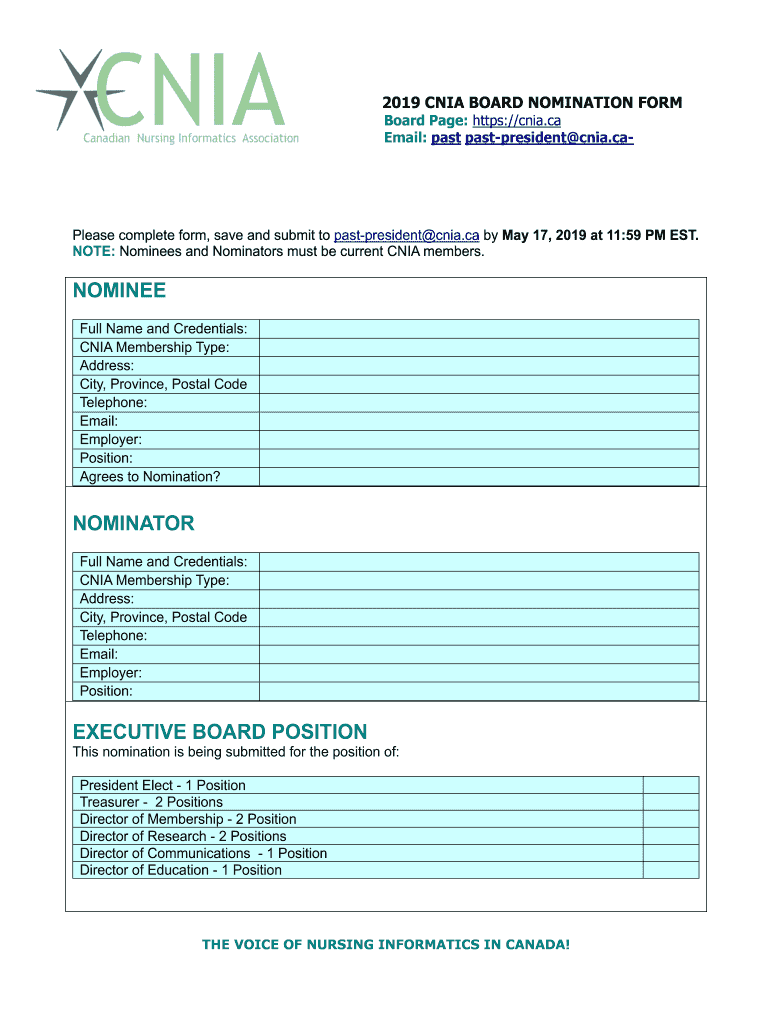 CNIA
Canadian Nursing Informatics Association

2019 CNIA BOARD NOMINATION FORM
Board Page: https://cnia.ca
Email: past past-president@cnia.ca-

Please complete form, save and submit to past-president@cnia.ca by May 17, 2019 at 11:59 PM EST.
NOTE: Nominees and Nominators must be current CNIA members.

NOMINEE

| Full Name and Credentials: | |
|---|---|
| CNIA Membership Type: | |
| Address: | |
| City, Province, Postal Code | |
| Telephone: | |
| Email: | |
| Employer: | |
| Position: | |
| Agrees to Nomination? | |

NOMINATOR

| Full Name and Credentials: | |
|---|---|
| CNIA Membership Type: | |
| Address: | |
| City, Province, Postal Code | |
| Telephone: | |
| Email: | |
| Employer: | |
| Position: | |

EXECUTIVE BOARD POSITION
This nomination is being submitted for the position of:

| President Elect - 1 Position | |
|---|---|
| Treasurer - 2 Positions | |
| Director of Membership - 2 Position | |
| Director of Research - 2 Positions | |
| Director of Communications - 1 Position | |
| Director of Education - 1 Position | |

THE VOICE OF NURSING INFORMATICS IN CANADA!